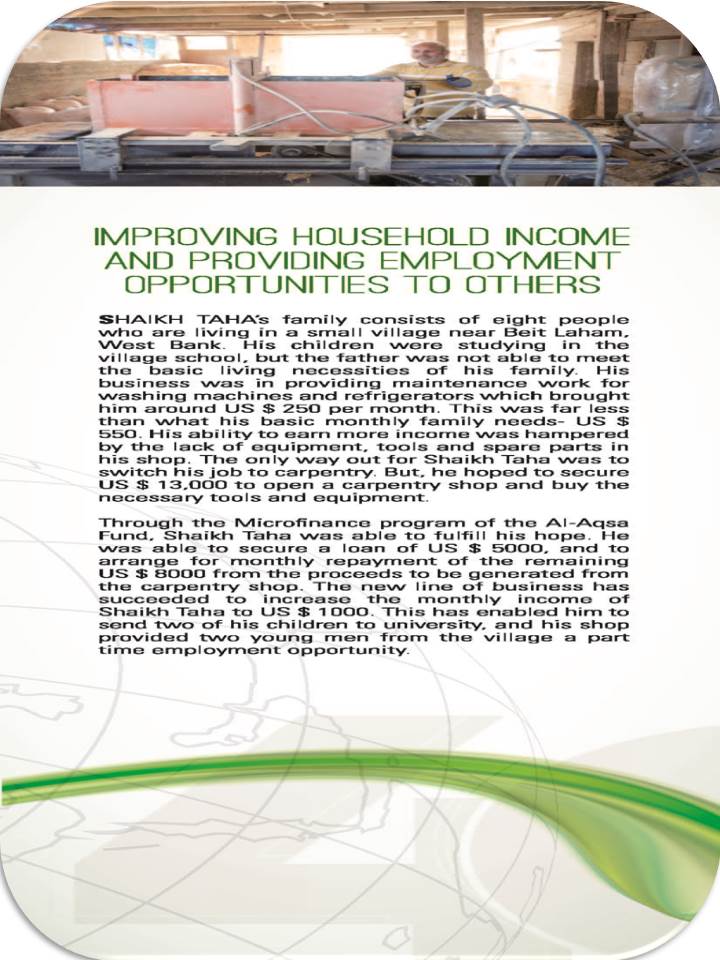 IMPROVING HOUSEHOLD INCOME AND PROVIDING EMPLOYMENT OPPORTUNITIES TO OTHERS

SHAIKH TAHA's family consists of eight people who are living in a small village near Beit Laham, West Bank. His children were studying in the village school, but the father was not able to meet the basic living necessities of his family. His business was in providing maintenance work for washing machines and refrigerators which brought him around US $ 250 per month. This was far less than what his basic monthly family needs- US $ 550. His ability to earn more income was hampered by the lack of equipment, tools and spare parts in his shop. The only way out for Shaikh Taha was to switch his job to carpentry. But, he hoped to secure US $ 13,000 to open a carpentry shop and buy the necessary tools and equipment.

Through the Microfinance program of the Al-Aqsa Fund, Shaikh Taha was able to fulfill his hope. He was able to secure a loan of US $ 5000, and to arrange for monthly repayment of the remaining US $ 8000 from the proceeds to be generated from the carpentry shop. The new line of business has succeeded to increase the monthly income of Shaikh Taha to US $ 1000. This has enabled him to send two of his children to university, and his shop provided two young men from the village a part time employment opportunity.